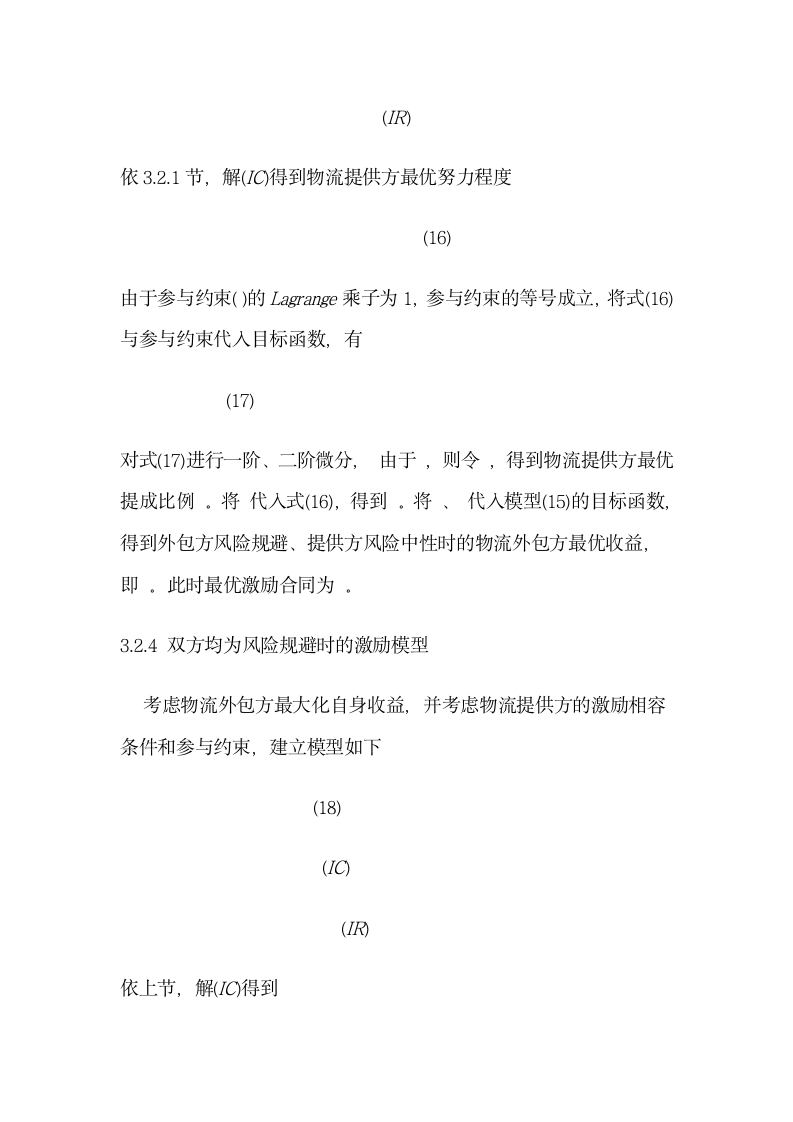 (IR)

依 3.2.1 节，解(IC)得到物流提供方最优努力程度

(16)

由于参与约束( )的 Lagrange 乘子为 1，参与约束的等号成立，将式(16)与参与约束代入目标函数，有

(17)

对式(17)进行一阶、二阶微分， 由于 ，则令 ，得到物流提供方最优提成比例 。将 代入式(16)，得到 。将 、 代入模型(15)的目标函数，得到外包方风险规避、提供方风险中性时的物流外包方最优收益，即 。此时最优激励合同为 。

3.2.4 双方均为风险规避时的激励模型

考虑物流外包方最大化自身收益，并考虑物流提供方的激励相容条件和参与约束，建立模型如下

(18)

(IC)

(IR)

依上节，解(IC)得到